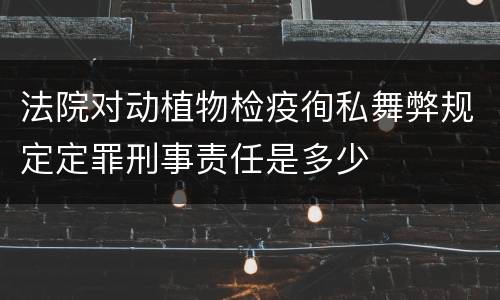 法院对动植物检疫徇私舞弊规定定罪刑事责任是多少